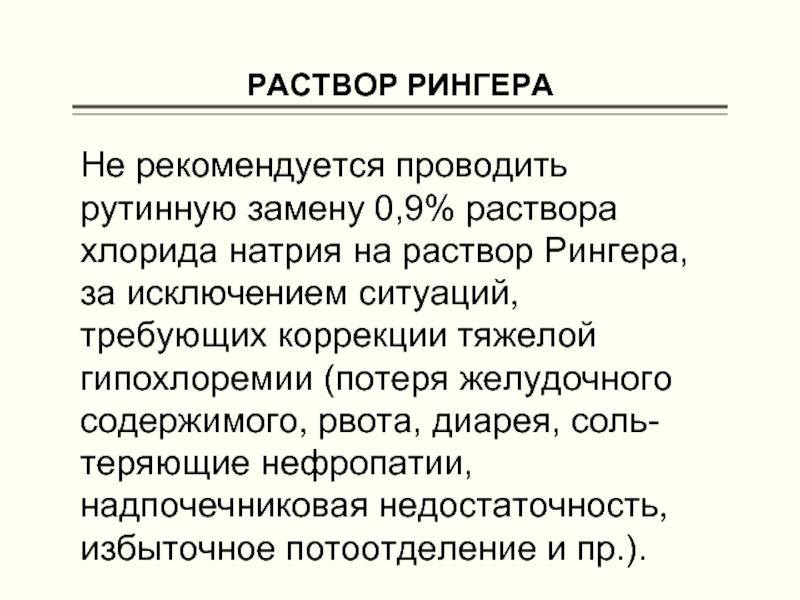 РАСТВОР РИНГЕРА

Не рекомендуется проводить рутинную замену 0,9% раствора хлорида натрия на раствор Рингера, за исключением ситуаций, требующих коррекции тяжелой гипохлоремии (потеря желудочного содержимого, рвота, диарея, соль-теряющие нефропатии, надпочечниковая недостаточность, избыточное потоотделение и пр.).